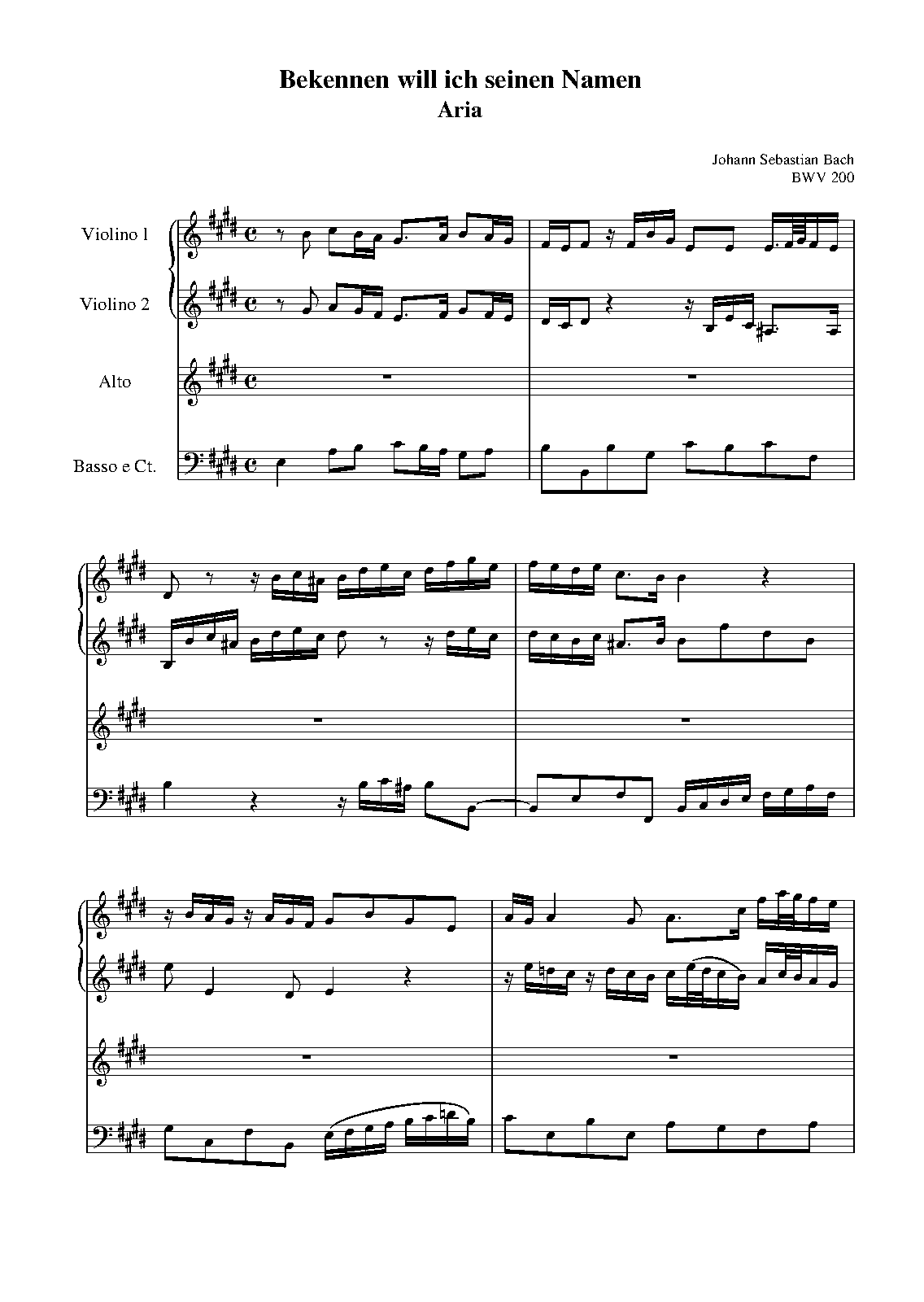 Bekennen will ich seinen Namen
Aria

Johann Sebastian Bach
BWV 200

Violino 1

Violino 2

Alto

Basso e Ct.